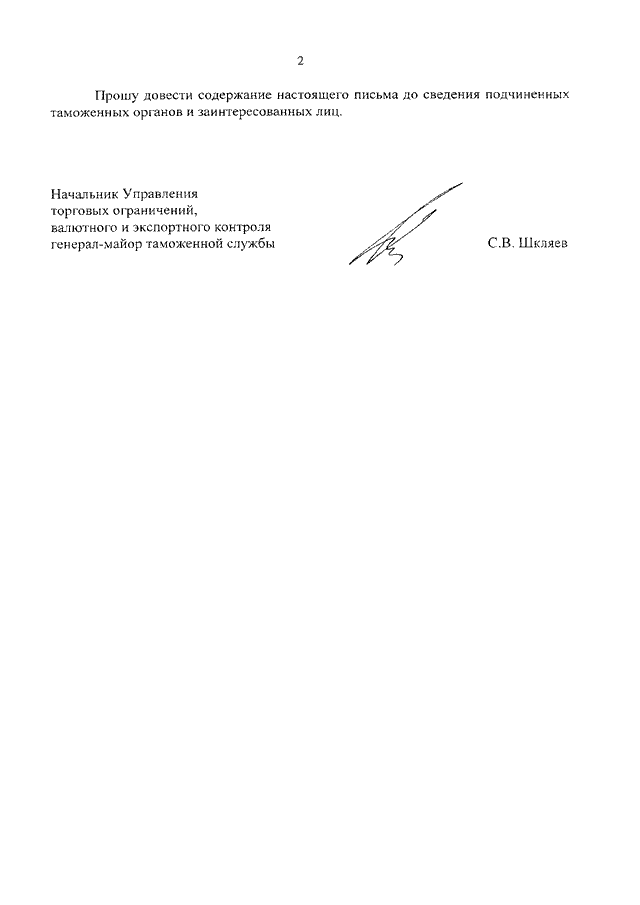 2

Прошу довести содержание настоящего письма до сведения подчиненных таможенных органов и заинтересованных лиц.

Начальник Управления
торговых ограничений,
валютного и экспортного контроля
генерал-майор таможенной службы

С.В. Шкляев